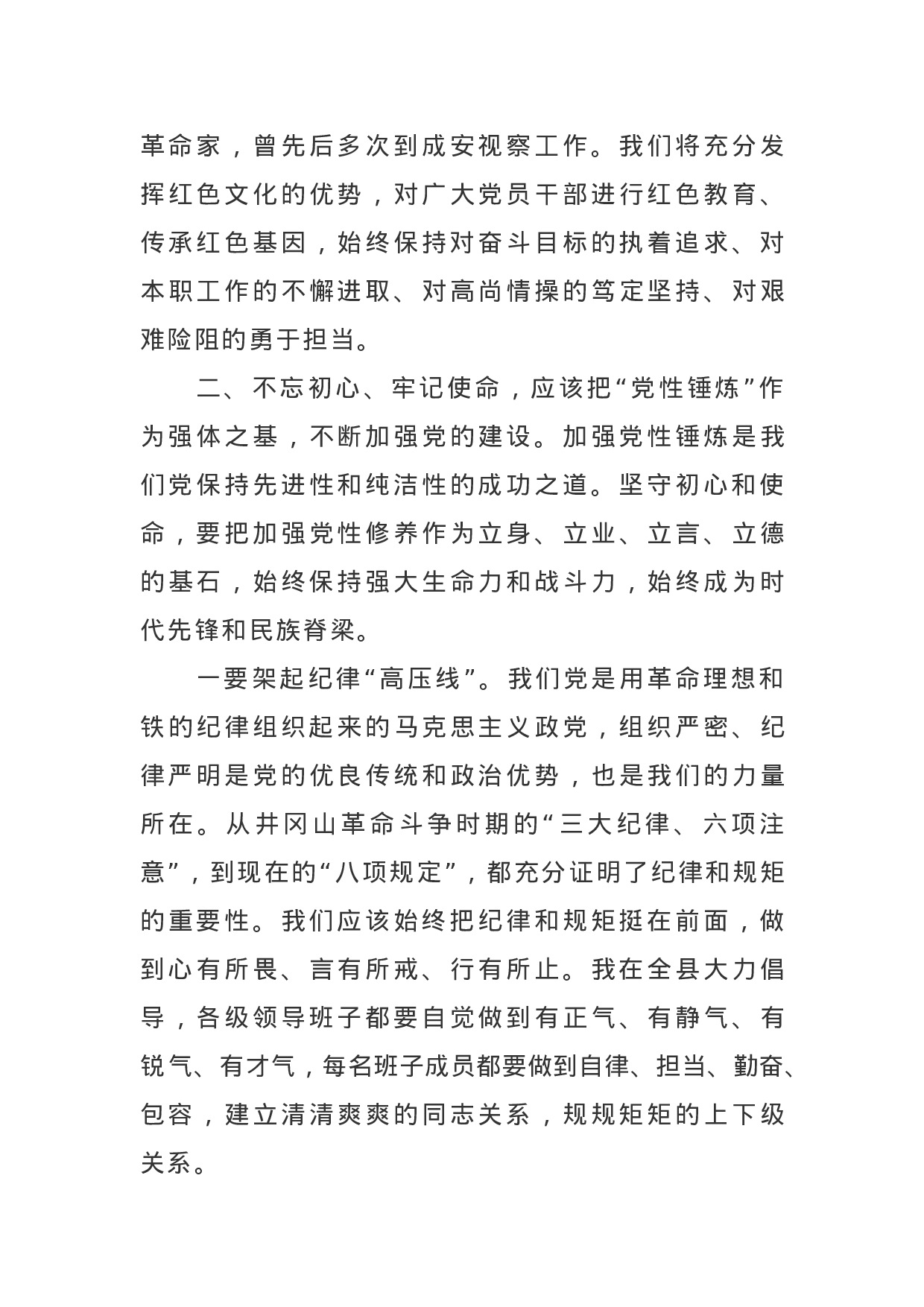 革命家，曾先后多次到成安视察工作。我们将充分发挥红色文化的优势，对广大党员干部进行红色教育、传承红色基因，始终保持对奋斗目标的执着追求、对本职工作的不懈进取、对高尚情操的笃定坚持、对艰难险阻的勇于担当。

二、不忘初心、牢记使命，应该把“党性锤炼”作为强体之基，不断加强党的建设。加强党性锤炼是我们党保持先进性和纯洁性的成功之道。坚守初心和使命，要把加强党性修养作为立身、立业、立言、立德的基石，始终保持强大生命力和战斗力，始终成为时代先锋和民族脊梁。

一要架起纪律“高压线”。我们党是用革命理想和铁的纪律组织起来的马克思主义政党，组织严密、纪律严明是党的优良传统和政治优势，也是我们的力量所在。从井冈山革命斗争时期的“三大纪律、六项注意”，到现在的“八项规定”，都充分证明了纪律和规矩的重要性。我们应该始终把纪律和规矩挺在前面，做到心有所畏、言有所戒、行有所止。我在全县大力倡导，各级领导班子都要自觉做到有正气、有静气、有锐气、有才气，每名班子成员都要做到自律、担当、勤奋、包容，建立清清爽爽的同志关系，规规矩矩的上下级关系。